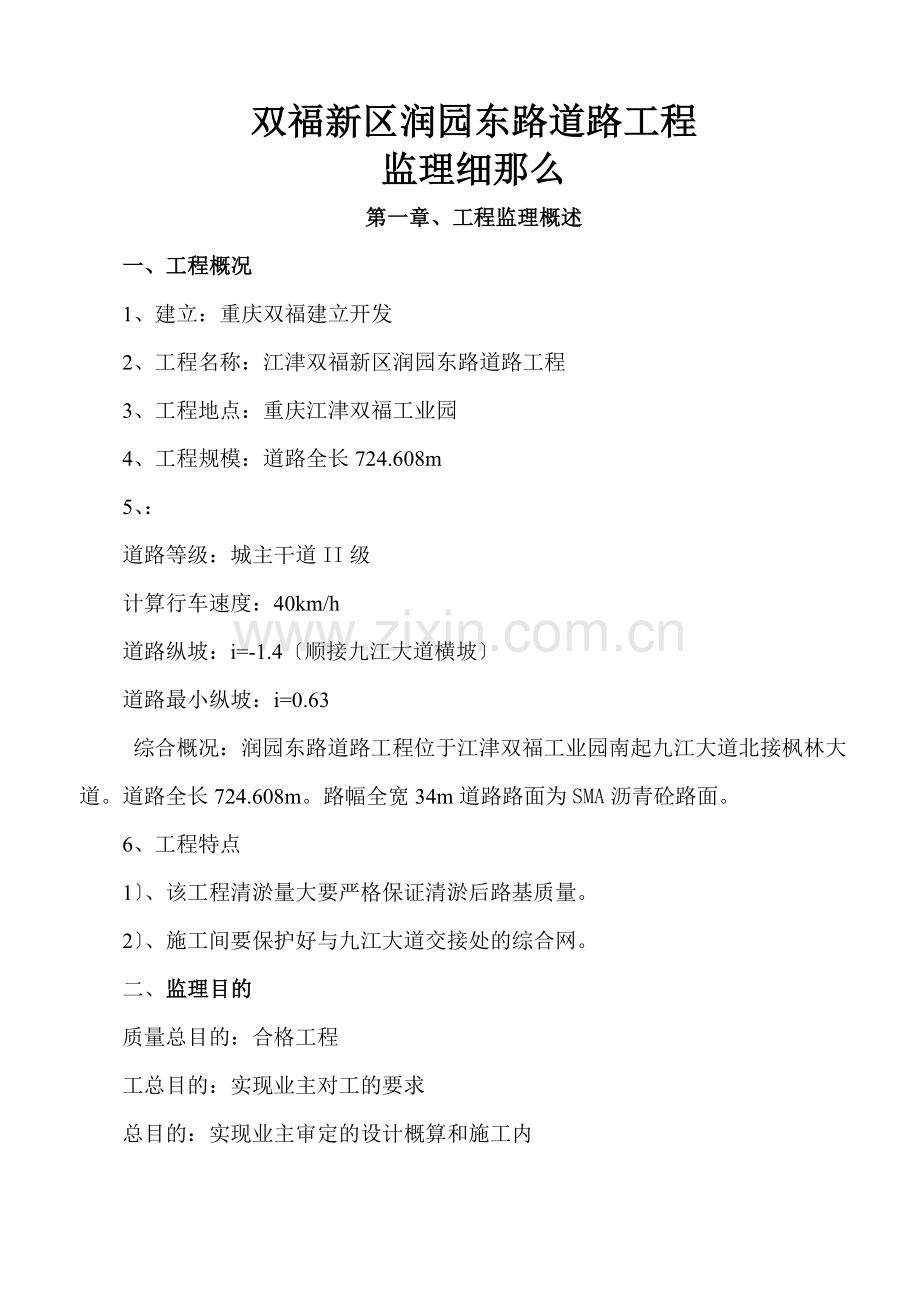 双福新区润园东路道路工程
监理细那么

第一章、工程监理概述

一、工程概况

1、建立：重庆双福建立开发

2、工程名称：江津双福新区润园东路道路工程

3、工程地点：重庆江津双福工业园

4、工程规模：道路全长 724.608m

5、：

道路等级：城主干道 II 级

计算行车速度：40km/h

道路纵坡：i=-1.4〔顺接九江大道横坡〕

道路最小纵坡：i=0.63

综合概况：润园东路道路工程位于江津双福工业园南起九江大道北接枫林大道。道路全长 724.608m。路幅全宽 34m 道路路面为 SMA 沥青砼路面。

6、工程特点

1〕、该工程清淤量大要严格保证清淤后路基质量。

2〕、施工间要保护好与九江大道交接处的综合网。

二、监理目的

质量总目的：合格工程

工总目的：实现业主对工的要求

总目的：实现业主审定的设计概算和施工内

www.zixin.com.cn